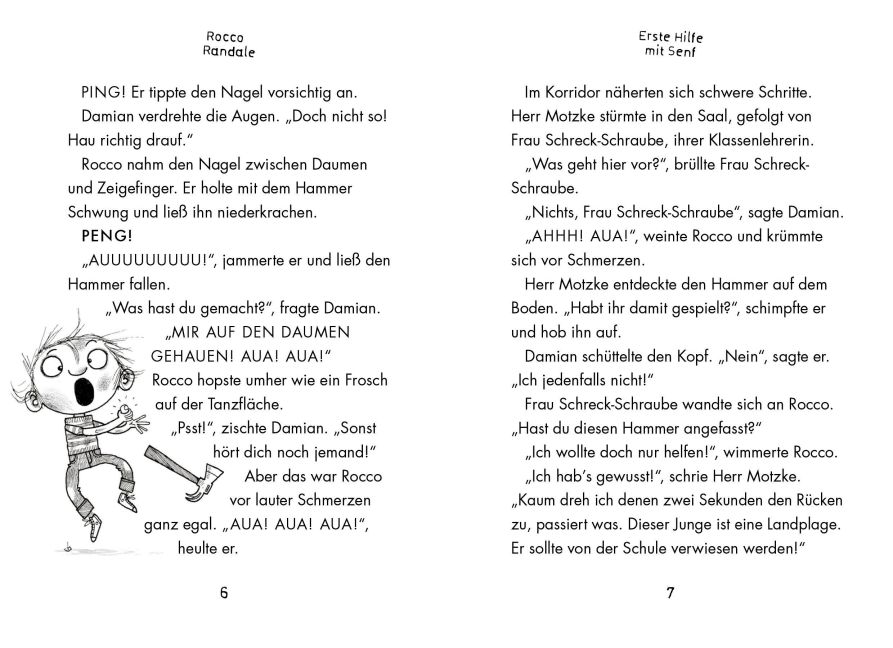 Rocco Randale

PING! Er tippte den Nagel vorsichtig an.

Damian verdrehte die Augen. „Doch nicht so! Hau richtig drauf."

Rocco nahm den Nagel zwischen Daumen und Zeigefinger. Er holte mit dem Hammer Schwung und ließ ihn niederkrachen.

PENG!

„AUUUUUUUUU!", jammerte er und ließ den Hammer fallen.

„Was hast du gemacht?", fragte Damian.

„MIR AUF DEN DAUMEN GEHAUEN! AUA! AUA!"

Rocco hopste umher wie ein Frosch auf der Tanzfläche.

„Psst!", zischte Damian. „Sonst hört dich noch jemand!"

Aber das war Rocco vor lauter Schmerzen ganz egal. „AUA! AUA! AUA!", heulte er.

6

Erste Hilfe mit Senf

Im Korridor näherten sich schwere Schritte. Herr Motzke stürmte in den Saal, gefolgt von Frau Schreck-Schraube, ihrer Klassenlehrerin.

„Was geht hier vor?", brüllte Frau Schreck-Schraube.

„Nichts, Frau Schreck-Schraube", sagte Damian.

„AHHH! AUA!", weinte Rocco und krümmte sich vor Schmerzen.

Herr Motzke entdeckte den Hammer auf dem Boden. „Habt ihr damit gespielt?", schimpfte er und hob ihn auf.

Damian schüttelte den Kopf. „Nein", sagte er. „Ich jedenfalls nicht!"

Frau Schreck-Schraube wandte sich an Rocco. „Hast du diesen Hammer angefasst?"

„Ich wollte doch nur helfen!", wimmerte Rocco.

„Ich hab's gewusst!", schrie Herr Motzke. „Kaum dreh ich denen zwei Sekunden den Rücken zu, passiert was. Dieser Junge ist eine Landplage. Er sollte von der Schule verwiesen werden!"

7